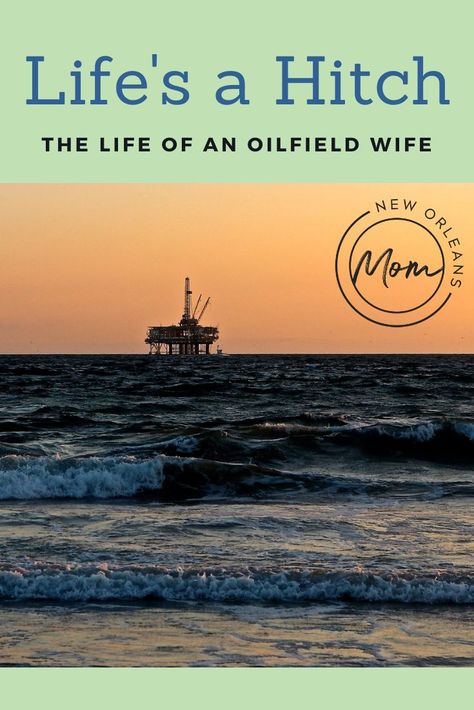 Life's a Hitch

THE LIFE OF AN OILFIELD WIFE

NEW ORLEANS
Mom